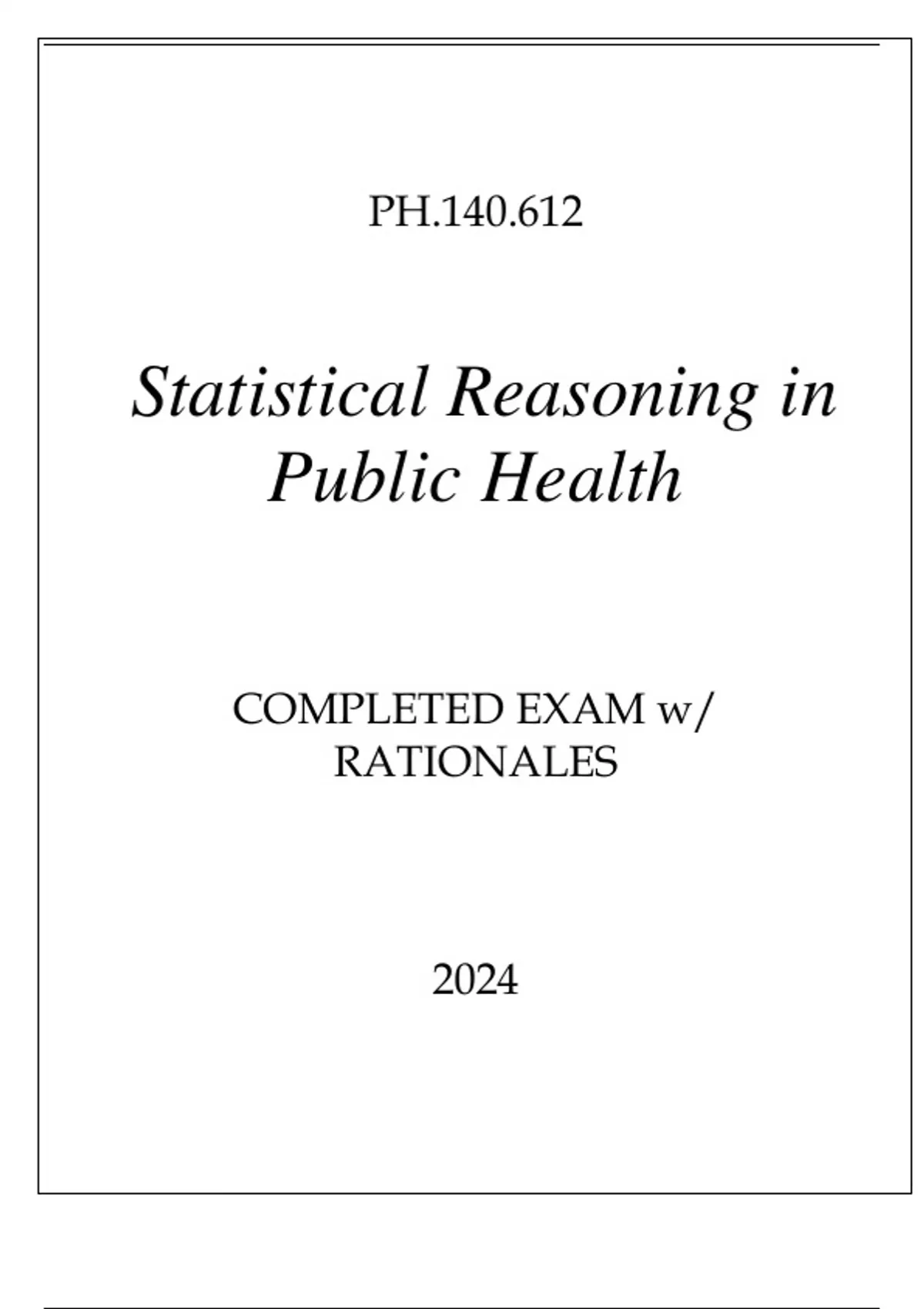 PH.140.612

Statistical Reasoning in Public Health

COMPLETED EXAM w/ RATIONALES

2024